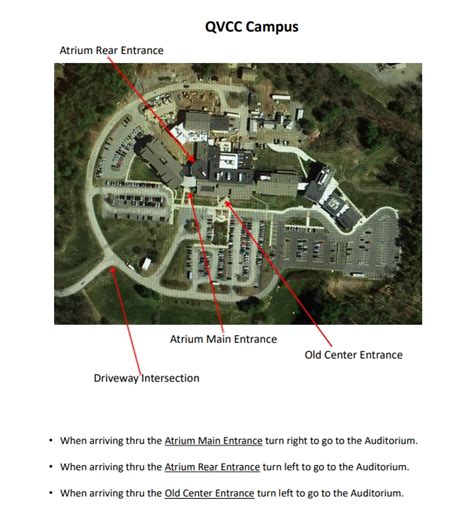 QVCC Campus

Atrium Rear Entrance

Atrium Main Entrance

Old Center Entrance

Driveway Intersection

• When arriving thru the Atrium Main Entrance turn right to go to the Auditorium.

• When arriving thru the Atrium Rear Entrance turn left to go to the Auditorium.

• When arriving thru the Old Center Entrance turn left to go to the Auditorium.